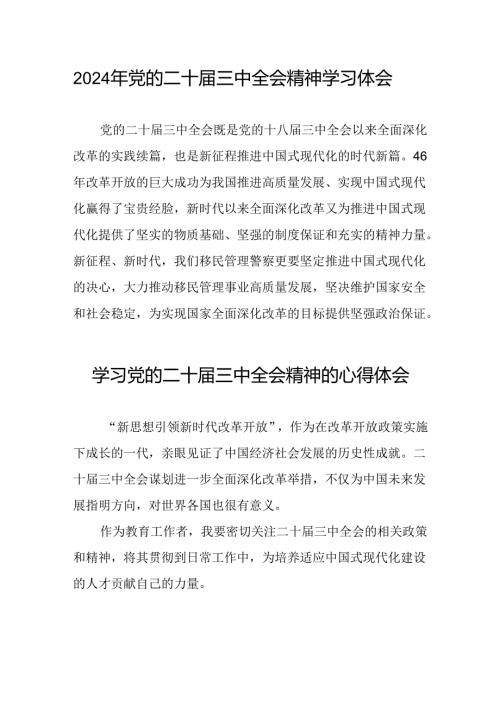 2024年党的二十届三中全会精神学习体会

党的二十届三中全会既是党的十八届三中全会以来全面深化改革的实践续篇，也是新征程推进中国式现代化的时代新篇。46年改革开放的巨大成功为我国推进高质量发展、实现中国式现代化赢得了宝贵经脸，新时代以来全面深化改革又为推进中国式现代化提供了坚实的物质基础、坚强的制度保证和充实的精神力量。新征程、新时代，我们移民管理警察更要坚定推进中国式现代化的决心，大力推动移民管理事业高质量发展，坚决维护国家安全和社会稳定，为实现国家全面深化改革的目标提供坚强政治保证。

学习党的二十届三中全会精神的心得体会

“新思想引领新时代改革开放”，作为在改革开放政策实施下成长的一代，亲眼见证了中国经济社会发展的历史性成就。二十届三中全会谋划进一步全面深化改革举措，不仅为中国未来发展指明方向，对世界各国也很有意义。

作为教育工作者，我要密切关注二十届三中全会的相关政策和精神，将其贯彻到日常工作中，为培养适应中国式现代化建设的人才贡献自己的力量。